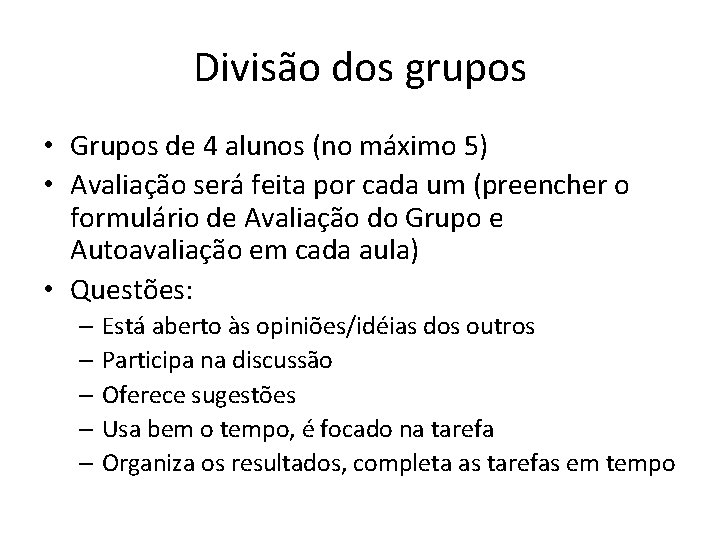 Divisão dos grupos

• Grupos de 4 alunos (no máximo 5)
• Avaliação será feita por cada um (preencher o formulário de Avaliação do Grupo e Autoavaliação em cada aula)
• Questões:
– Está aberto às opiniões/idéias dos outros
– Participa na discussão
– Oferece sugestões
– Usa bem o tempo, é focado na tarefa
– Organiza os resultados, completa as tarefas em tempo